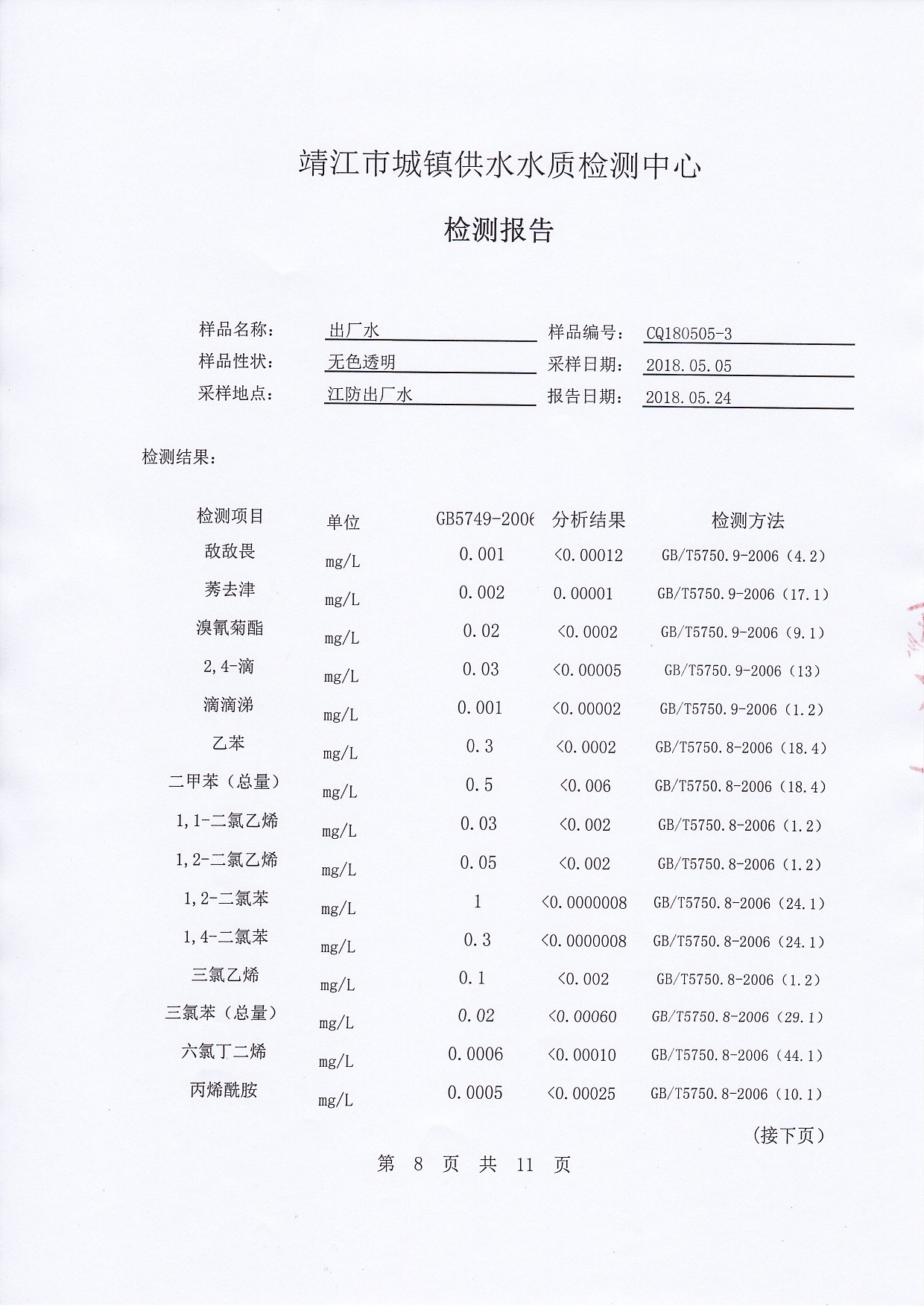 靖江市城镇供水水质检测中心

检测报告

样品名称： 出厂水　　样品编号： CQ180505-3
样品性状： 无色透明　　采样日期： 2018.05.05
采样地点： 江防出厂水　　报告日期： 2018.05.24

检测结果：

| 检测项目 | 单位 | GB5749-2006 | 分析结果 | 检测方法 |
|---|---|---|---|---|
| 敌敌畏 | mg/L | 0.001 | <0.00012 | GB/T5750.9-2006（4.2） |
| 莠去津 | mg/L | 0.002 | 0.00001 | GB/T5750.9-2006（17.1） |
| 溴氰菊酯 | mg/L | 0.02 | <0.0002 | GB/T5750.9-2006（9.1） |
| 2,4-滴 | mg/L | 0.03 | <0.00005 | GB/T5750.9-2006（13） |
| 滴滴涕 | mg/L | 0.001 | <0.00002 | GB/T5750.9-2006（1.2） |
| 乙苯 | mg/L | 0.3 | <0.0002 | GB/T5750.8-2006（18.4） |
| 二甲苯（总量） | mg/L | 0.5 | <0.006 | GB/T5750.8-2006（18.4） |
| 1,1-二氯乙烯 | mg/L | 0.03 | <0.002 | GB/T5750.8-2006（1.2） |
| 1,2-二氯乙烯 | mg/L | 0.05 | <0.002 | GB/T5750.8-2006（1.2） |
| 1,2-二氯苯 | mg/L | 1 | <0.0000008 | GB/T5750.8-2006（24.1） |
| 1,4-二氯苯 | mg/L | 0.3 | <0.0000008 | GB/T5750.8-2006（24.1） |
| 三氯乙烯 | mg/L | 0.1 | <0.002 | GB/T5750.8-2006（1.2） |
| 三氯苯（总量） | mg/L | 0.02 | <0.00060 | GB/T5750.8-2006（29.1） |
| 六氯丁二烯 | mg/L | 0.0006 | <0.00010 | GB/T5750.8-2006（44.1） |
| 丙烯酰胺 | mg/L | 0.0005 | <0.00025 | GB/T5750.8-2006（10.1） |

（接下页）

第 8 页 共 11 页